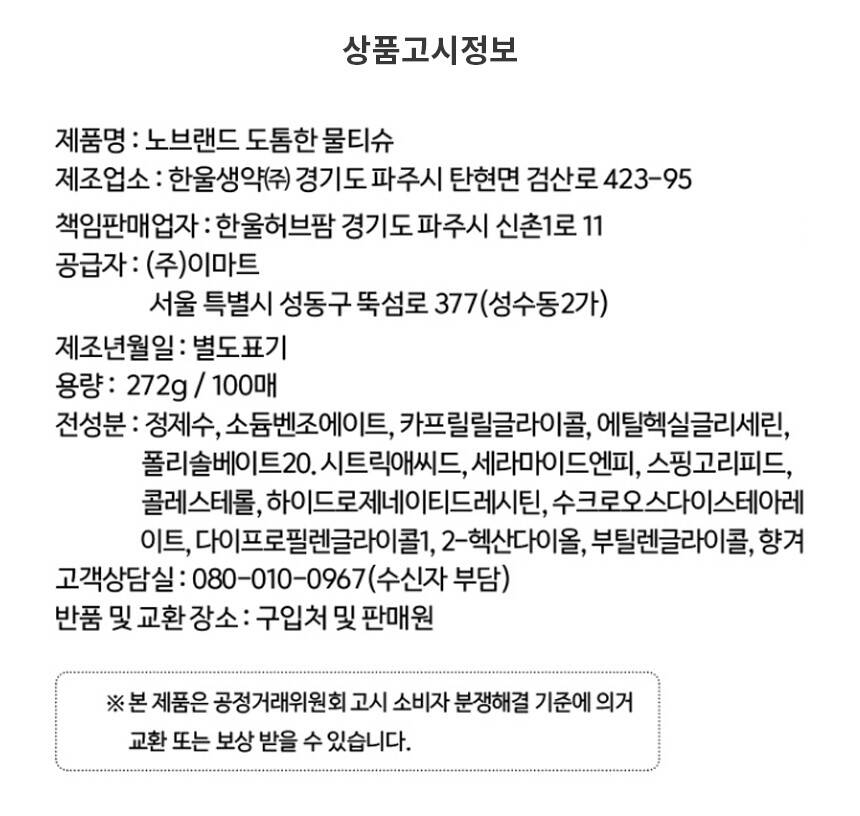 상품고시정보

제품명 : 노브랜드 도톰한 물티슈
제조업소 : 한울생약㈜ 경기도 파주시 탄현면 검산로 423-95
책임판매업자 : 한울허브팜 경기도 파주시 신촌1로 11
공급자 : (주)이마트
서울 특별시 성동구 뚝섬로 377(성수동2가)
제조년월일 : 별도표기
용량 : 272g / 100매
전성분 : 정제수, 소듐벤조에이트, 카프릴릴글라이콜, 에틸헥실글리세린, 폴리솔베이트20. 시트릭애씨드, 세라마이드엔피, 스핑고리피드, 콜레스테롤, 하이드로제네이티드레시틴, 수크로오스다이스테아레이트, 다이프로필렌글라이콜1, 2-헥산다이올, 부틸렌글라이콜, 향겨
고객상담실 : 080-010-0967(수신자 부담)
반품 및 교환 장소 : 구입처 및 판매원

※ 본 제품은 공정거래위원회 고시 소비자 분쟁해결 기준에 의거 교환 또는 보상 받을 수 있습니다.